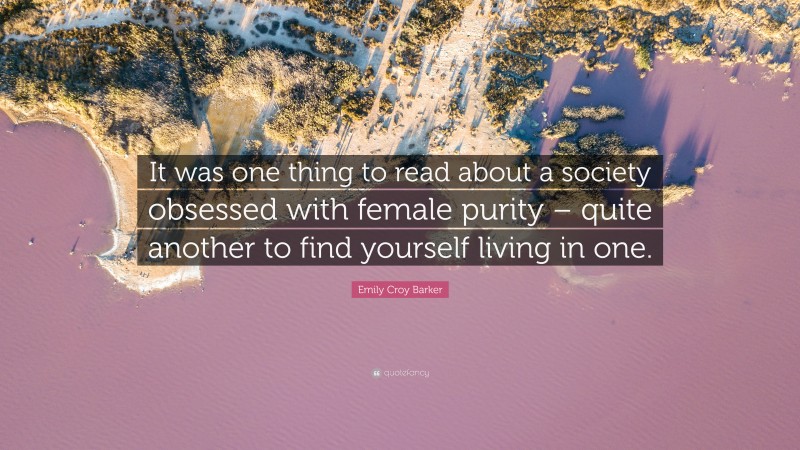 It was one thing to read about a society obsessed with female purity – quite another to find yourself living in one.

Emily Croy Barker

quotefancy